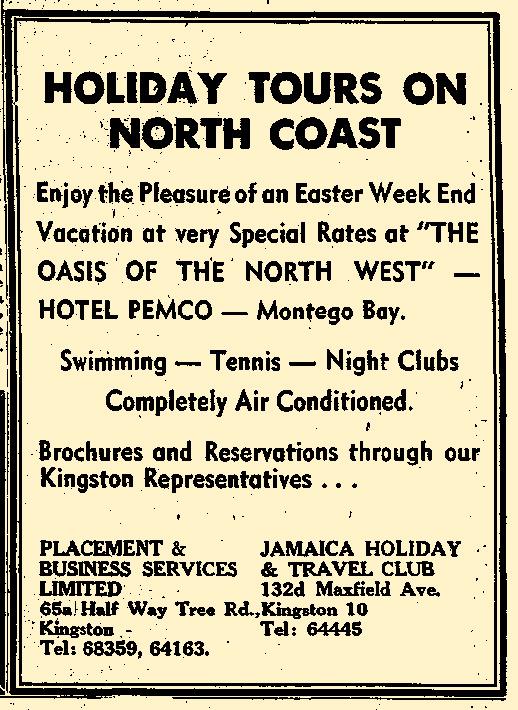 HOLIDAY TOURS ON NORTH COAST

Enjoy the Pleasure of an Easter Week End Vacation at very Special Rates at "THE OASIS OF THE NORTH WEST" — HOTEL PEMCO — Montego Bay.

Swimming — Tennis — Night Clubs

Completely Air Conditioned.

Brochures and Reservations through our Kingston Representatives . . .

PLACEMENT & BUSINESS SERVICES LIMITED
65a Half Way Tree Rd.,
Kingston
Tel: 68359, 64163.

JAMAICA HOLIDAY & TRAVEL CLUB
132d Maxfield Ave.
Kingston 10
Tel: 64445